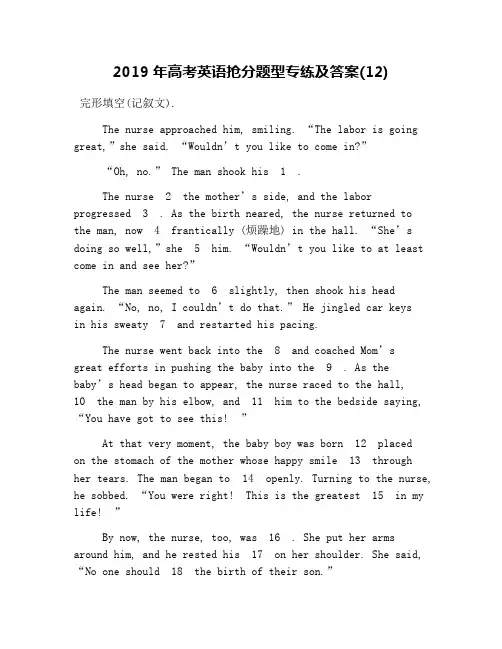 2019 年高考英语抢分题型专练及答案(12)

完形填空(记叙文).

The nurse approached him, smiling. “The labor is going great,” she said. “Wouldn’t you like to come in?”

“Oh, no.” The man shook his 1 .

The nurse 2 the mother’s side, and the labor progressed 3 . As the birth neared, the nurse returned to the man, now 4 frantically (烦躁地) in the hall. “She’s doing so well,” she 5 him. “Wouldn’t you like to at least come in and see her?”

The man seemed to 6 slightly, then shook his head again. “No, no, I couldn’t do that.” He jingled car keys in his sweaty 7 and restarted his pacing.

The nurse went back into the 8 and coached Mom’s great efforts in pushing the baby into the 9 . As the baby’s head began to appear, the nurse raced to the hall, 10 the man by his elbow, and 11 him to the bedside saying, “You have got to see this! ”

At that very moment, the baby boy was born 12 placed on the stomach of the mother whose happy smile 13 through her tears. The man began to 14 openly. Turning to the nurse, he sobbed. “You were right! This is the greatest 15 in my life! ”

By now, the nurse, too, was 16 . She put her arms around him, and he rested his 17 on her shoulder. She said, “No one should 18 the birth of their son.”